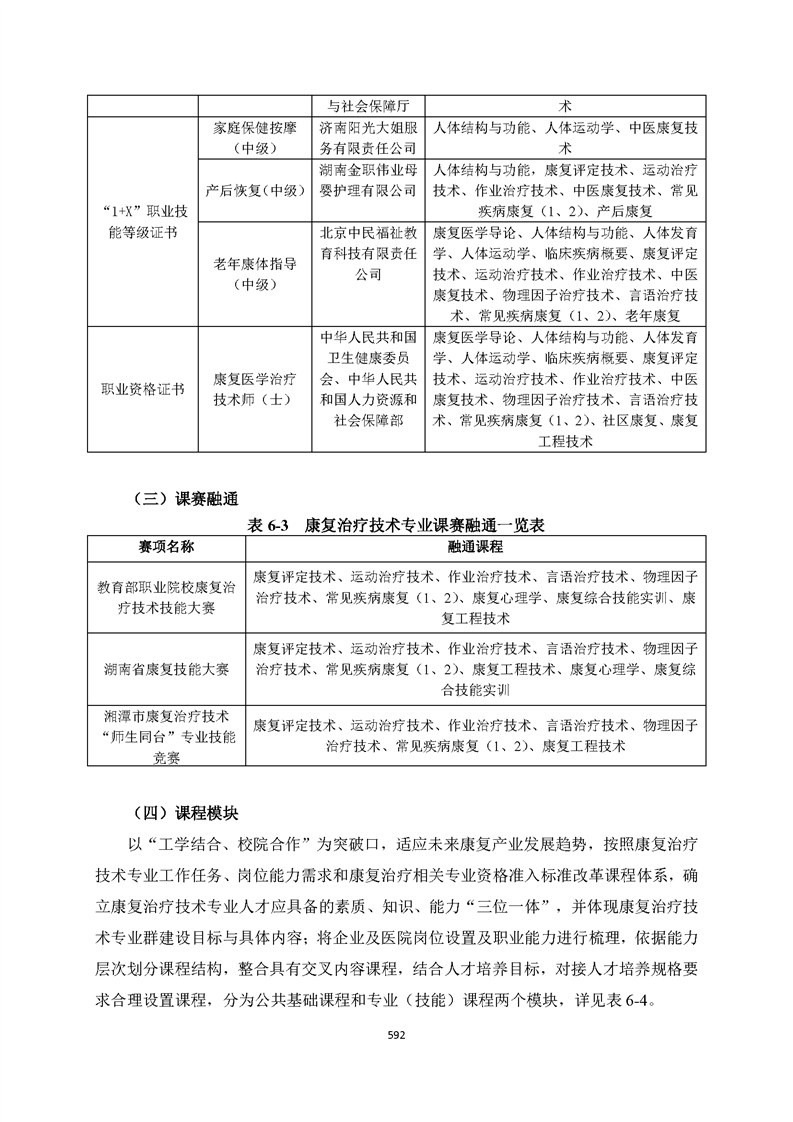 | | | 与社会保障厅 | 术 |
|---|---|---|---|
| “1+X”职业技能等级证书 | 家庭保健按摩（中级） | 济南阳光大姐服务有限责任公司 | 人体结构与功能、人体运动学、中医康复技术 |
| | 产后恢复(中级) | 湖南金职伟业母婴护理有限公司 | 人体结构与功能，康复评定技术、运动治疗技术、作业治疗技术、中医康复技术、常见疾病康复（1、2）、产后康复 |
| | 老年康体指导（中级） | 北京中民福祉教育科技有限责任公司 | 康复医学导论、人体结构与功能、人体发育学、人体运动学、临床疾病概要、康复评定技术、运动治疗技术、作业治疗技术、中医康复技术、物理因子治疗技术、言语治疗技术、常见疾病康复（1、2）、老年康复 |
| 职业资格证书 | 康复医学治疗技术师（士） | 中华人民共和国卫生健康委员会、中华人民共和国人力资源和社会保障部 | 康复医学导论、人体结构与功能、人体发育学、人体运动学、临床疾病概要、康复评定技术、运动治疗技术、作业治疗技术、中医康复技术、物理因子治疗技术、言语治疗技术、常见疾病康复（1、2）、社区康复、康复工程技术 |

（三）课赛融通

表 6-3 康复治疗技术专业课赛融通一览表

| 赛项名称 | 融通课程 |
|---|---|
| 教育部职业院校康复治疗技术技能大赛 | 康复评定技术、运动治疗技术、作业治疗技术、言语治疗技术、物理因子治疗技术、常见疾病康复（1、2）、康复心理学、康复综合技能实训、康复工程技术 |
| 湖南省康复技能大赛 | 康复评定技术、运动治疗技术、作业治疗技术、言语治疗技术、物理因子治疗技术、常见疾病康复（1、2）、康复工程技术、康复心理学、康复综合技能实训 |
| 湘潭市康复治疗技术“师生同台”专业技能竞赛 | 康复评定技术、运动治疗技术、作业治疗技术、言语治疗技术、物理因子治疗技术、常见疾病康复（1、2）、康复工程技术 |

（四）课程模块

以“工学结合、校院合作”为突破口，适应未来康复产业发展趋势，按照康复治疗技术专业工作任务、岗位能力需求和康复治疗相关专业资格准入标准改革课程体系，确立康复治疗技术专业人才应具备的素质、知识、能力“三位一体”，并体现康复治疗技术专业群建设目标与具体内容；将企业及医院岗位设置及职业能力进行梳理，依据能力层次划分课程结构，整合具有交叉内容课程，结合人才培养目标，对接人才培养规格要求合理设置课程，分为公共基础课程和专业（技能）课程两个模块，详见表 6-4。

592